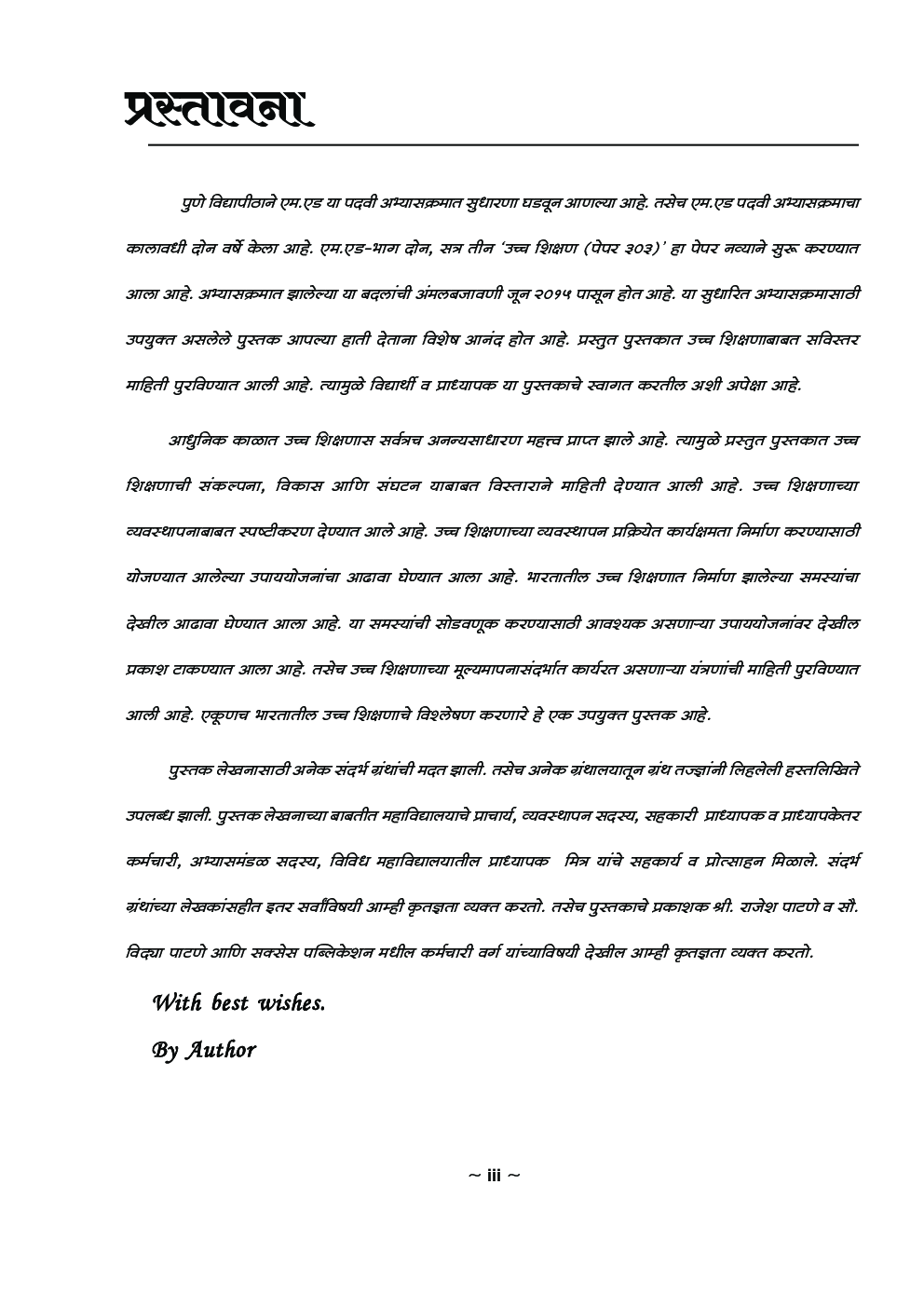 प्रस्तावना

पुणे विद्यापीठाने एम.एड या पदवी अभ्यासक्रमात सुधारणा घडवून आणल्या आहे. तसेच एम.एड पदवी अभ्यासक्रमाचा कालावधी दोन वर्षे केला आहे. एम.एड-भाग दोन, सत्र तीन 'उच्च शिक्षण (पेपर ३०३)' हा पेपर नव्याने सुरू करण्यात आला आहे. अभ्यासक्रमात झालेल्या या बदलांची अंमलबजावणी जून २०१५ पासून होत आहे. या सुधारित अभ्यासक्रमासाठी उपयुक्त असलेले पुस्तक आपल्या हाती देताना विशेष आनंद होत आहे. प्रस्तुत पुस्तकात उच्च शिक्षणाबाबत सविस्तर माहिती पुरविण्यात आली आहे. त्यामुळे विद्यार्थी व प्राध्यापक या पुस्तकाचे स्वागत करतील अशी अपेक्षा आहे.

आधुनिक काळात उच्च शिक्षणास सर्वत्रच अनन्यसाधारण महत्त्व प्राप्त झाले आहे. त्यामुळे प्रस्तुत पुस्तकात उच्च शिक्षणाची संकल्पना, विकास आणि संघटन याबाबत विस्ताराने माहिती देण्यात आली आहे. उच्च शिक्षणाच्या व्यवस्थापनाबाबत स्पष्टीकरण देण्यात आले आहे. उच्च शिक्षणाच्या व्यवस्थापन प्रक्रियेत कार्यक्षमता निर्माण करण्यासाठी योजण्यात आलेल्या उपाययोजनांचा आढावा घेण्यात आला आहे. भारतातील उच्च शिक्षणात निर्माण झालेल्या समस्यांचा देखील आढावा घेण्यात आला आहे. या समस्यांची सोडवणूक करण्यासाठी आवश्यक असणाऱ्या उपाययोजनांवर देखील प्रकाश टाकण्यात आला आहे. तसेच उच्च शिक्षणाच्या मूल्यमापनासंदर्भात कार्यरत असणाऱ्या यंत्रणांची माहिती पुरविण्यात आली आहे. एकूणच भारतातील उच्च शिक्षणाचे विश्लेषण करणारे हे एक उपयुक्त पुस्तक आहे.

पुस्तक लेखनासाठी अनेक संदर्भ ग्रंथांची मदत झाली. तसेच अनेक ग्रंथालयातून ग्रंथ तज्ज्ञांनी लिहलेली हस्तलिखिते उपलब्ध झाली. पुस्तक लेखनाच्या बाबतीत महाविद्यालयाचे प्राचार्य, व्यवस्थापन सदस्य, सहकारी प्राध्यापक व प्राध्यापकेतर कर्मचारी, अभ्यासमंडळ सदस्य, विविध महाविद्यालयातील प्राध्यापक मित्र यांचे सहकार्य व प्रोत्साहन मिळाले. संदर्भ ग्रंथांच्या लेखकांसहीत इतर सर्वांविषयी आम्ही कृतज्ञता व्यक्त करतो. तसेच पुस्तकाचे प्रकाशक श्री. राजेश पाटणे व सौ. विद्या पाटणे आणि सक्सेस पब्लिकेशन मधील कर्मचारी वर्ग यांच्याविषयी देखील आम्ही कृतज्ञता व्यक्त करतो.

With best wishes.
By Author

~ iii ~